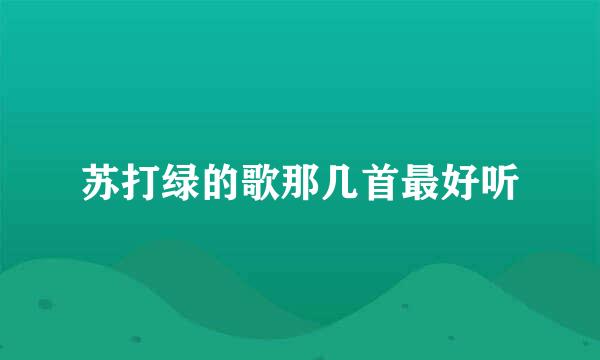 苏打绿的歌那几首最好听